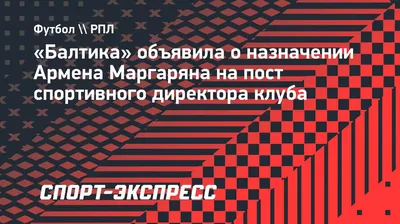 Футбол \\ РПЛ

«Балтика» объявила о назначении Армена Маргаряна на пост спортивного директора клуба

СПОРТ-ЭКСПРЕСС